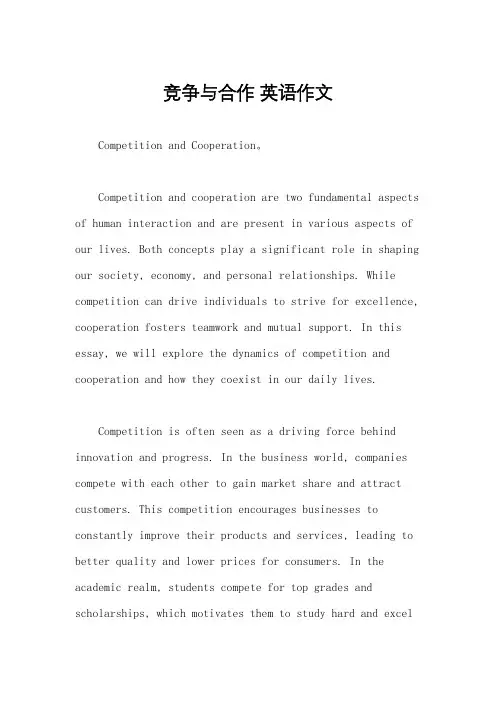 竞争与合作 英语作文

Competition and Cooperation。

Competition and cooperation are two fundamental aspects of human interaction and are present in various aspects of our lives. Both concepts play a significant role in shaping our society, economy, and personal relationships. While competition can drive individuals to strive for excellence, cooperation fosters teamwork and mutual support. In this essay, we will explore the dynamics of competition and cooperation and how they coexist in our daily lives.

Competition is often seen as a driving force behind innovation and progress. In the business world, companies compete with each other to gain market share and attract customers. This competition encourages businesses to constantly improve their products and services, leading to better quality and lower prices for consumers. In the academic realm, students compete for top grades and scholarships, which motivates them to study hard and excel